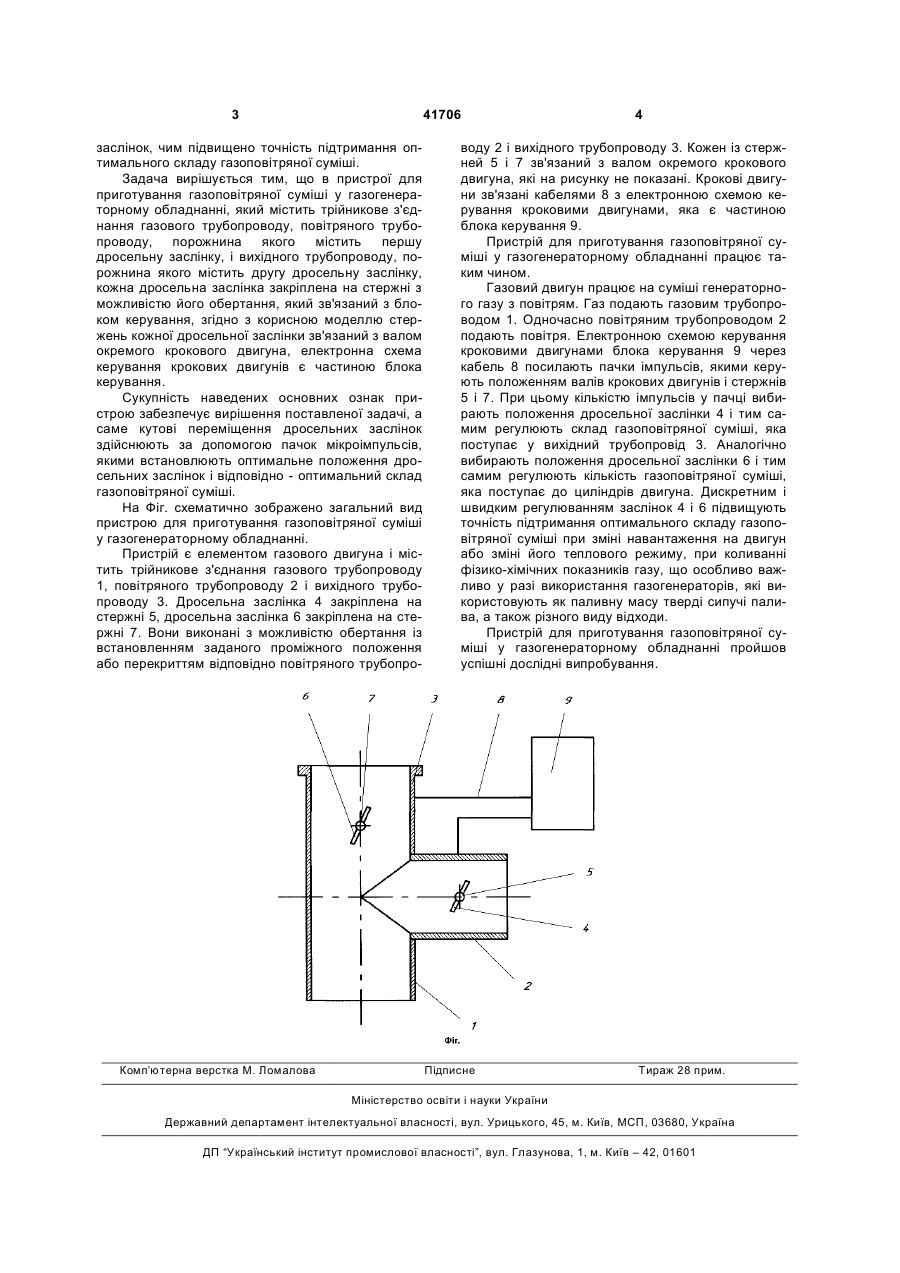 3 41706 4

заслінок, чим підвищено точність підтримання оптимального складу газоповітряної суміші.

Задача вирішується тим, що в пристрої для приготування газоповітряної суміші у газогенераторному обладнанні, який містить трійникове з'єднання газового трубопроводу, повітряного трубопроводу, порожнина якого містить першу дросельну заслінку, і вихідного трубопроводу, порожнина якого містить другу дросельну заслінку, кожна дросельна заслінка закріплена на стержні з можливістю його обертання, який зв'язаний з блоком керування, згідно з корисною моделлю стержень кожної дросельної заслінки зв'язаний з валом окремого крокового двигуна, електронна схема керування крокових двигунів є частиною блока керування.

Сукупність наведених основних ознак пристрою забезпечує вирішення поставленої задачі, а саме кутові переміщення дросельних заслінок здійснюють за допомогою пачок мікроімпульсів, якими встановлюють оптимальне положення дросельних заслінок і відповідно - оптимальний склад газоповітряної суміші.

На Фіг. схематично зображено загальний вид пристрою для приготування газоповітряної суміші у газогенераторному обладнанні.

Пристрій є елементом газового двигуна і містить трійникове з'єднання газового трубопроводу 1, повітряного трубопроводу 2 і вихідного трубопроводу 3. Дросельна заслінка 4 закріплена на стержні 5, дросельна заслінка 6 закріплена на стержні 7. Вони виконані з можливістю обертання із встановленням заданого проміжного положення або перекриттям відповідно повітряного трубопроводу 2 і вихідного трубопроводу 3. Кожен із стержней 5 і 7 зв'язаний з валом окремого крокового двигуна, які на рисунку не показані. Крокові двигуни зв'язані кабелями 8 з електронною схемою керування кроковими двигунами, яка є частиною блока керування 9.

Пристрій для приготування газоповітряної суміші у газогенераторному обладнанні працює таким чином.

Газовий двигун працює на суміші генераторного газу з повітрям. Газ подають газовим трубопроводом 1. Одночасно повітряним трубопроводом 2 подають повітря. Електронною схемою керування кроковими двигунами блока керування 9 через кабель 8 посилають пачки імпульсів, якими керують положенням валів крокових двигунів і стержнів 5 і 7. При цьому кількістю імпульсів у пачці вибирають положення дросельної заслінки 4 і тим самим регулюють склад газоповітряної суміші, яка поступає у вихідний трубопровід 3. Аналогічно вибирають положення дросельної заслінки 6 і тим самим регулюють кількість газоповітряної суміші, яка поступає до циліндрів двигуна. Дискретним і швидким регулюванням заслінок 4 і 6 підвищують точність підтримання оптимального складу газоповітряної суміші при зміні навантаження на двигун або зміні його теплового режиму, при коливанні фізико-хімічних показників газу, що особливо важливо у разі використання газогенераторів, які використовують як паливну масу тверді сипучі палива, а також різного виду відходи.

Пристрій для приготування газоповітряної суміші у газогенераторному обладнанні пройшов успішні дослідні випробування.

6 7 3 8 9 5 4 2 1

Фіг.

Комп'ютерна верстка М. Ломалова Підписне Тираж 28 прим.

Міністерство освіти і науки України

Державний департамент інтелектуальної власності, вул. Урицького, 45, м. Київ, МСП, 03680, Україна

ДП "Український інститут промислової власності", вул. Глазунова, 1, м. Київ – 42, 01601